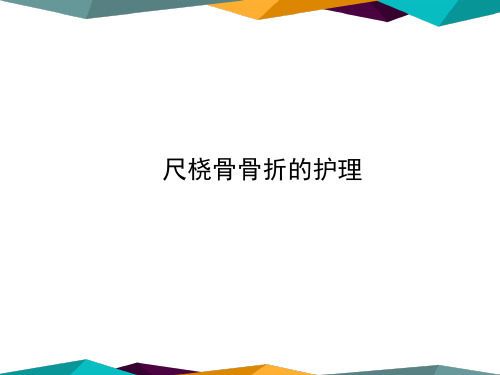 尺桡骨骨折的护理